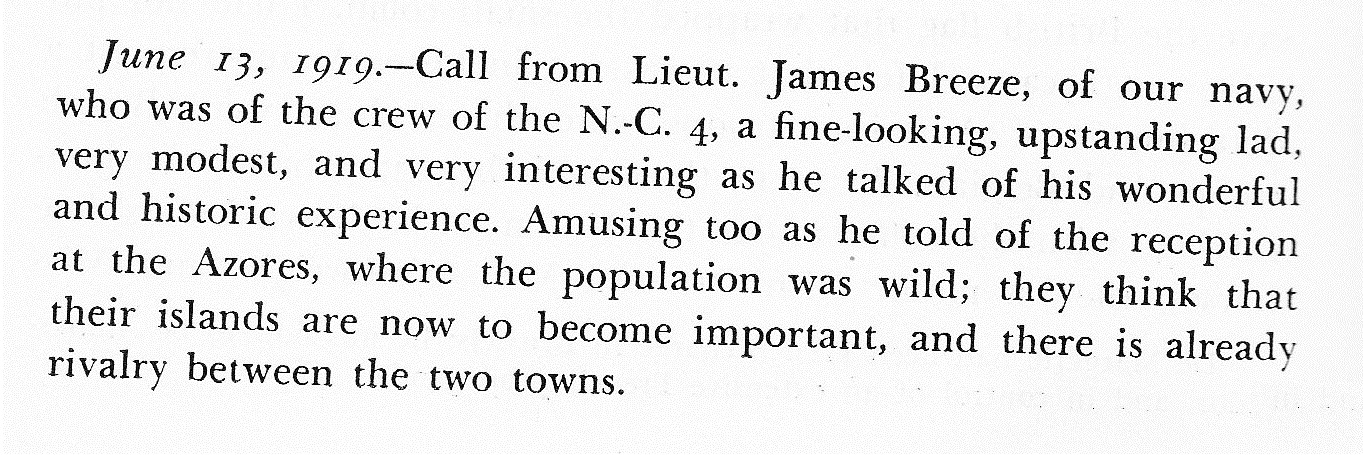 June 13, 1919.—Call from Lieut. James Breeze, of our navy, who was of the crew of the N.-C. 4, a fine-looking, upstanding lad, very modest, and very interesting as he talked of his wonderful and historic experience. Amusing too as he told of the reception at the Azores, where the population was wild; they think that their islands are now to become important, and there is already rivalry between the two towns.